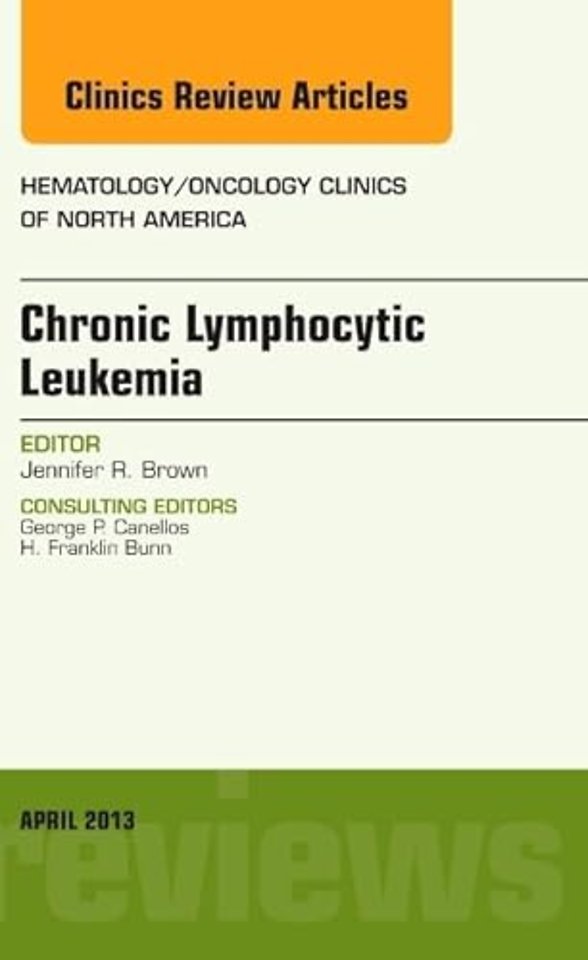 Clinics Review Articles

HEMATOLOGY/ONCOLOGY CLINICS OF NORTH AMERICA

Chronic Lymphocytic Leukemia

EDITOR
Jennifer R. Brown

CONSULTING EDITORS
George P. Canellos
H. Franklin Bunn

APRIL 2013

reviews